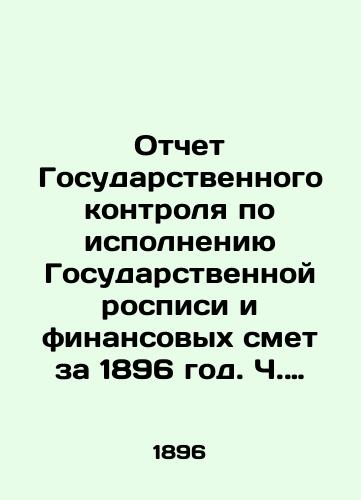 Отчет Государственного контроля по исполнению Государственной росписи и финансовых смет за 1896 год. Ч....

1896